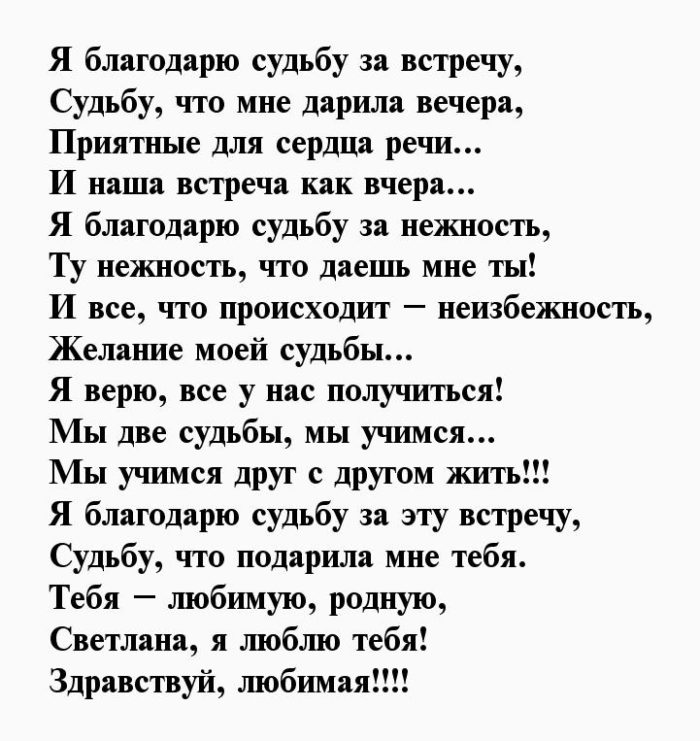 Я благодарю судьбу за встречу,
Судьбу, что мне дарила вечера,
Приятные для сердца речи...
И наша встреча как вчера...
Я благодарю судьбу за нежность,
Ту нежность, что даешь мне ты!
И все, что происходит – неизбежность,
Желание моей судьбы...
Я верю, все у нас получиться!
Мы две судьбы, мы учимся...
Мы учимся друг с другом жить!!!
Я благодарю судьбу за эту встречу,
Судьбу, что подарила мне тебя.
Тебя – любимую, родную,
Светлана, я люблю тебя!
Здравствуй, любимая!!!!